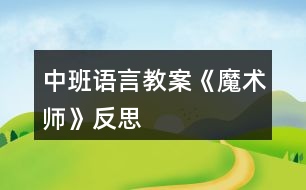 中班语言教案《魔术师》反思